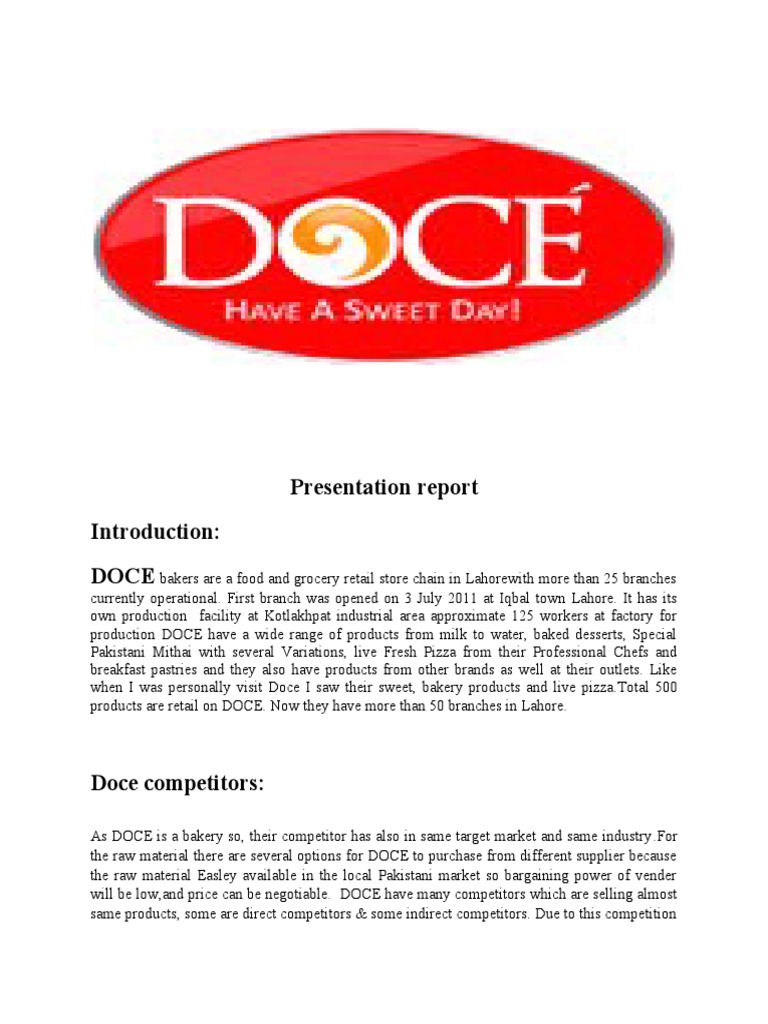 DOCÉ
HAVE A SWEET DAY!

Presentation report

Introduction:

DOCE bakers are a food and grocery retail store chain in Lahorewith more than 25 branches currently operational. First branch was opened on 3 July 2011 at Iqbal town Lahore. It has its own production facility at Kotlakhpat industrial area approximate 125 workers at factory for production DOCE have a wide range of products from milk to water, baked desserts, Special Pakistani Mithai with several Variations, live Fresh Pizza from their Professional Chefs and breakfast pastries and they also have products from other brands as well at their outlets. Like when I was personally visit Doce I saw their sweet, bakery products and live pizza.Total 500 products are retail on DOCE. Now they have more than 50 branches in Lahore.

Doce competitors:

As DOCE is a bakery so, their competitor has also in same target market and same industry.For the raw material there are several options for DOCE to purchase from different supplier because the raw material Easley available in the local Pakistani market so bargaining power of vender will be low,and price can be negotiable. DOCE have many competitors which are selling almost same products, some are direct competitors & some indirect competitors. Due to this competition